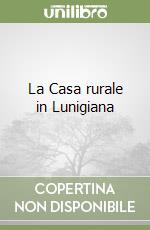 unilibro

La Casa rurale in Lunigiana

COPERTINA NON DISPONIBILE